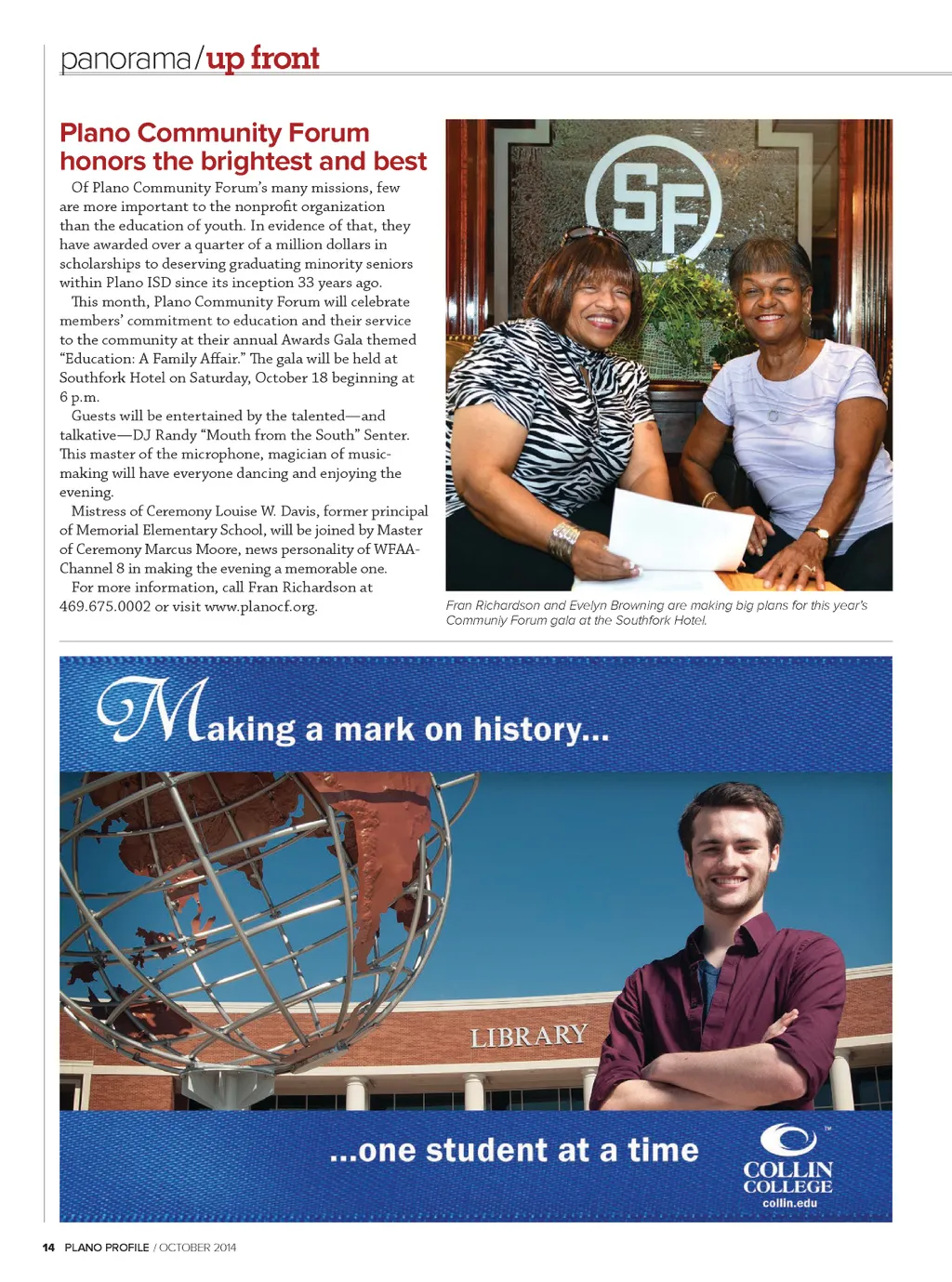 panorama/up front

Plano Community Forum honors the brightest and best

Of Plano Community Forum's many missions, few are more important to the nonprofit organization than the education of youth. In evidence of that, they have awarded over a quarter of a million dollars in scholarships to deserving graduating minority seniors within Plano ISD since its inception 33 years ago.

This month, Plano Community Forum will celebrate members' commitment to education and their service to the community at their annual Awards Gala themed "Education: A Family Affair." The gala will be held at Southfork Hotel on Saturday, October 18 beginning at 6 p.m.

Guests will be entertained by the talented—and talkative—DJ Randy "Mouth from the South" Senter. This master of the microphone, magician of music-making will have everyone dancing and enjoying the evening.

Mistress of Ceremony Louise W. Davis, former principal of Memorial Elementary School, will be joined by Master of Ceremony Marcus Moore, news personality of WFAA-Channel 8 in making the evening a memorable one.

For more information, call Fran Richardson at 469.675.0002 or visit www.planocf.org.

SF

Fran Richardson and Evelyn Browning are making big plans for this year's Communiy Forum gala at the Southfork Hotel.

Making a mark on history...

LIBRARY

...one student at a time

COLLIN COLLEGE
collin.edu

14 PLANO PROFILE / OCTOBER 2014